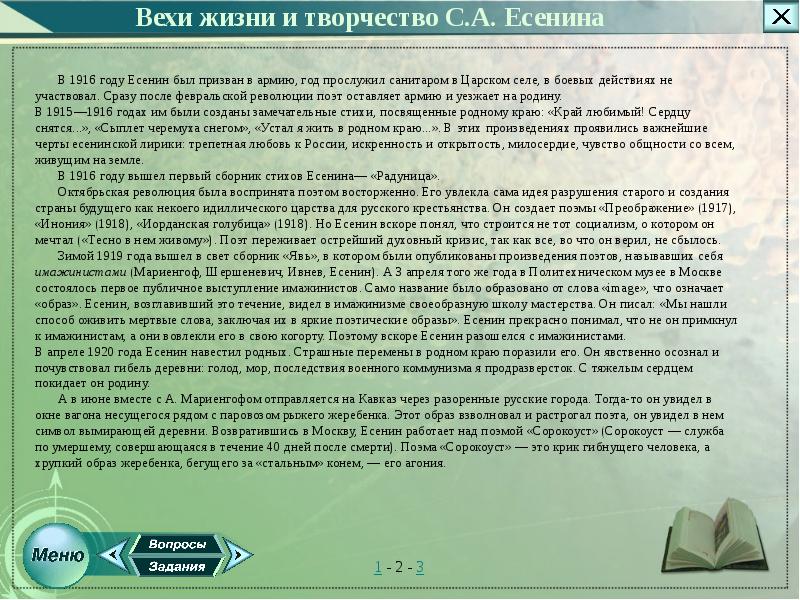 Вехи жизни и творчество С.А. Есенина

В 1916 году Есенин был призван в армию, год прослужил санитаром в Царском селе, в боевых действиях не участвовал. Сразу после февральской революции поэт оставляет армию и уезжает на родину.
В 1915—1916 годах им были созданы замечательные стихи, посвященные родному краю: «Край любимый! Сердцу снятся...», «Сыплет черемуха снегом», «Устал я жить в родном краю...». В этих произведениях проявились важнейшие черты есенинской лирики: трепетная любовь к России, искренность и открытость, милосердие, чувство общности со всем, живущим на земле.
В 1916 году вышел первый сборник стихов Есенина— «Радуница».
Октябрьская революция была воспринята поэтом восторженно. Его увлекла сама идея разрушения старого и создания страны будущего как некоего идиллического царства для русского крестьянства. Он создает поэмы «Преображение» (1917), «Инония» (1918), «Иорданская голубица» (1918). Но Есенин вскоре понял, что строится не тот социализм, о котором он мечтал («Тесно в нем живому»). Поэт переживает острейший духовный кризис, так как все, во что он верил, не сбылось.
Зимой 1919 года вышел в свет сборник «Явь», в котором были опубликованы произведения поэтов, называвших себя имажинистами (Мариенгоф, Шершеневич, Ивнев, Есенин). А 3 апреля того же года в Политехническом музее в Москве состоялось первое публичное выступление имажинистов. Само название было образовано от слова «image», что означает «образ». Есенин, возглавивший это течение, видел в имажинизме своеобразную школу мастерства. Он писал: «Мы нашли способ оживить мертвые слова, заключая их в яркие поэтические образы». Есенин прекрасно понимал, что не он примкнул к имажинистам, а они вовлекли его в свою когорту. Поэтому вскоре Есенин разошелся с имажинистами.
В апреле 1920 года Есенин навестил родных. Страшные перемены в родном краю поразили его. Он явственно осознал и почувствовал гибель деревни: голод, мор, последствия военного коммунизма я продразверсток. С тяжелым сердцем покидает он родину.
А в июне вместе с А. Мариенгофом отправляется на Кавказ через разоренные русские города. Тогда-то он увидел в окне вагона несущегося рядом с паровозом рыжего жеребенка. Этот образ взволновал и растрогал поэта, он увидел в нем символ вымирающей деревни. Возвратившись в Москву, Есенин работает над поэмой «Сорокоуст» (Сорокоуст — служба по умершему, совершающаяся в течение 40 дней после смерти). Поэма «Сорокоуст» — это крик гибнущего человека, а хрупкий образ жеребенка, бегущего за «стальным» конем, — его агония.

Меню
Вопросы
Задания
1 - 2 - 3